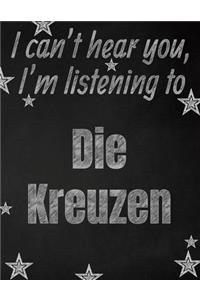 I can't hear you, I'm listening to

Die Kreuzen